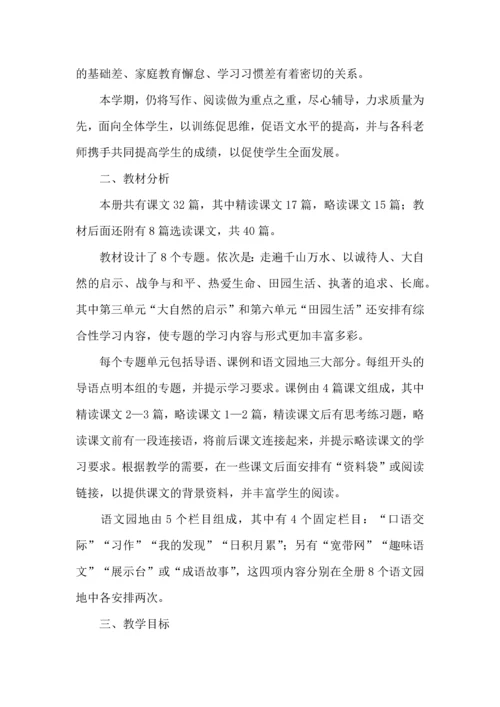 的基础差、家庭教育懈怠、学习习惯差有着密切的关系。

本学期，仍将写作、阅读做为重点之重，尽心辅导，力求质量为先，面向全体学生，以训练促思维，促语文水平的提高，并与各科老师携手共同提高学生的成绩，以促使学生全面发展。

二、教材分析

本册共有课文 32 篇，其中精读课文 17 篇，略读课文 15 篇；教材后面还附有 8 篇选读课文，共 40 篇。

教材设计了 8 个专题。依次是：走遍千山万水、以诚待人、大自然的启示、战争与和平、热爱生命、田园生活、执著的追求、长廊。其中第三单元“大自然的启示”和第六单元“田园生活”还安排有综合性学习内容，使专题的学习内容与形式更加丰富多彩。

每个专题单元包括导语、课例和语文园地三大部分。每组开头的导语点明本组的专题，并提示学习要求。课例由 4 篇课文组成，其中精读课文 2—3 篇，略读课文 1—2 篇，精读课文后有思考练习题，略读课文前有一段连接语，将前后课文连接起来，并提示略读课文的学习要求。根据教学的需要，在一些课文后面安排有“资料袋”或阅读链接，以提供课文的背景资料，并丰富学生的阅读。

语文园地由 5 个栏目组成，其中有 4 个固定栏目：“口语交际”“习作”“我的发现”“日积月累”；另有“宽带网”“趣味语文”“展示台”或“成语故事”，这四项内容分别在全册 8 个语文园地中各安排两次。

三、教学目标